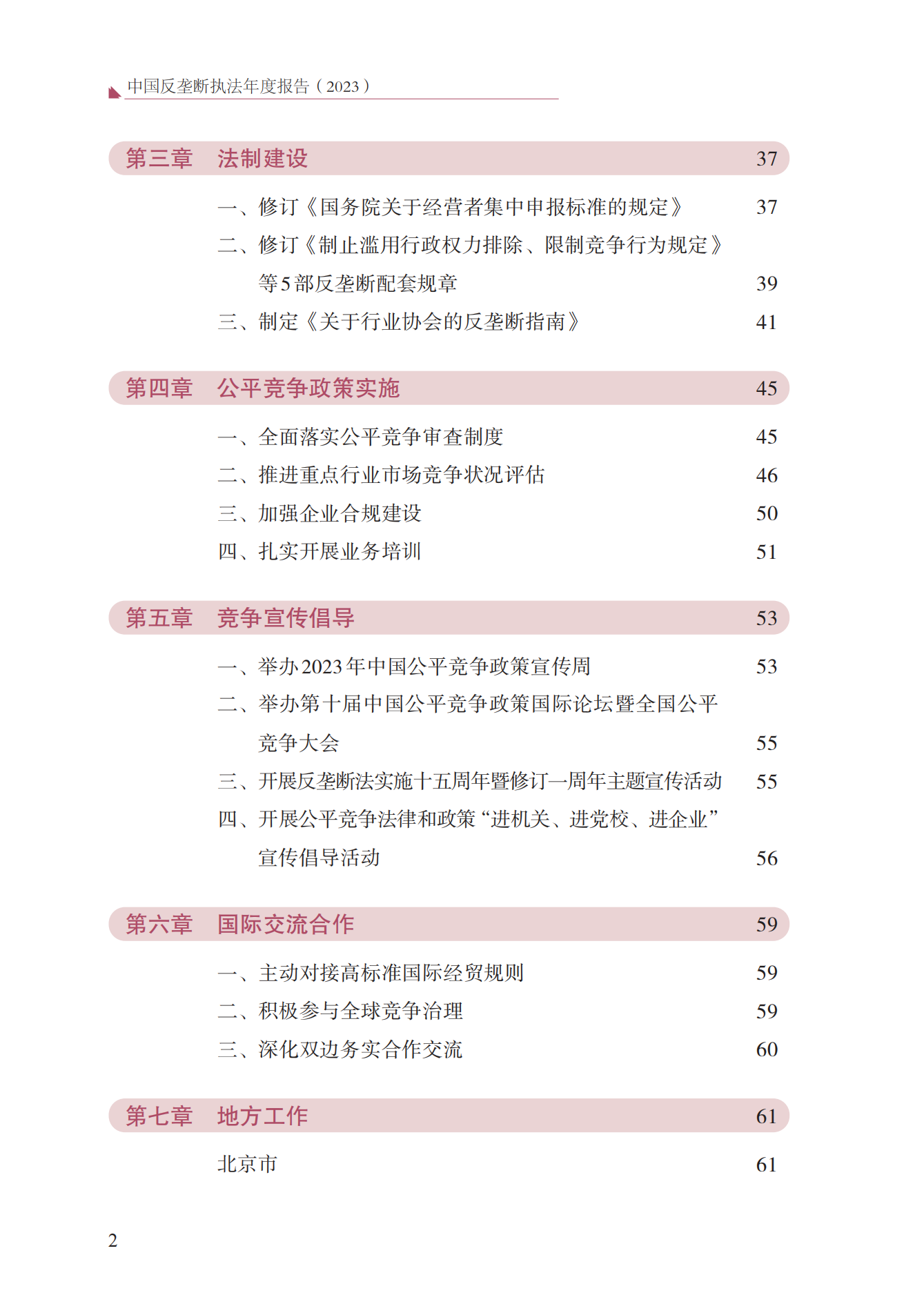 中国反垄断执法年度报告（2023）

第三章　法制建设　37

一、修订《国务院关于经营者集中申报标准的规定》　37

二、修订《制止滥用行政权力排除、限制竞争行为规定》等5部反垄断配套规章　39

三、制定《关于行业协会的反垄断指南》　41

第四章　公平竞争政策实施　45

一、全面落实公平竞争审查制度　45

二、推进重点行业市场竞争状况评估　46

三、加强企业合规建设　50

四、扎实开展业务培训　51

第五章　竞争宣传倡导　53

一、举办2023年中国公平竞争政策宣传周　53

二、举办第十届中国公平竞争政策国际论坛暨全国公平竞争大会　55

三、开展反垄断法实施十五周年暨修订一周年主题宣传活动　55

四、开展公平竞争法律和政策“进机关、进党校、进企业”宣传倡导活动　56

第六章　国际交流合作　59

一、主动对接高标准国际经贸规则　59

二、积极参与全球竞争治理　59

三、深化双边务实合作交流　60

第七章　地方工作　61

北京市　61

2